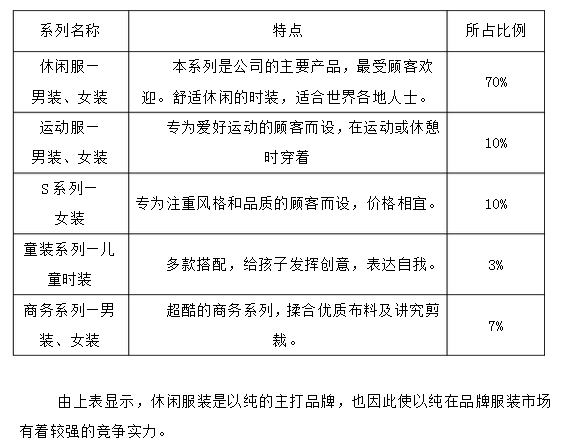 | 系列名称 | 特点 | 所占比例 |
|---|---|---|
| 休闲服一男装、女装 | 本系列是公司的主要产品，最受顾客欢迎。舒适休闲的时装，适合世界各地人士。 | 70% |
| 运动服一男装、女装 | 专为爱好运动的顾客而设，在运动或休憩时穿着 | 10% |
| S系列一女装 | 专为注重风格和品质的顾客而设，价格相宜。 | 10% |
| 童装系列一儿童时装 | 多款搭配，给孩子发挥创意，表达自我。 | 3% |
| 商务系列一男装、女装 | 超酷的商务系列，揉合优质布料及讲究剪裁。 | 7% |

由上表显示，休闲服装是以纯的主打品牌，也因此使以纯在品牌服装市场有着较强的竞争实力。